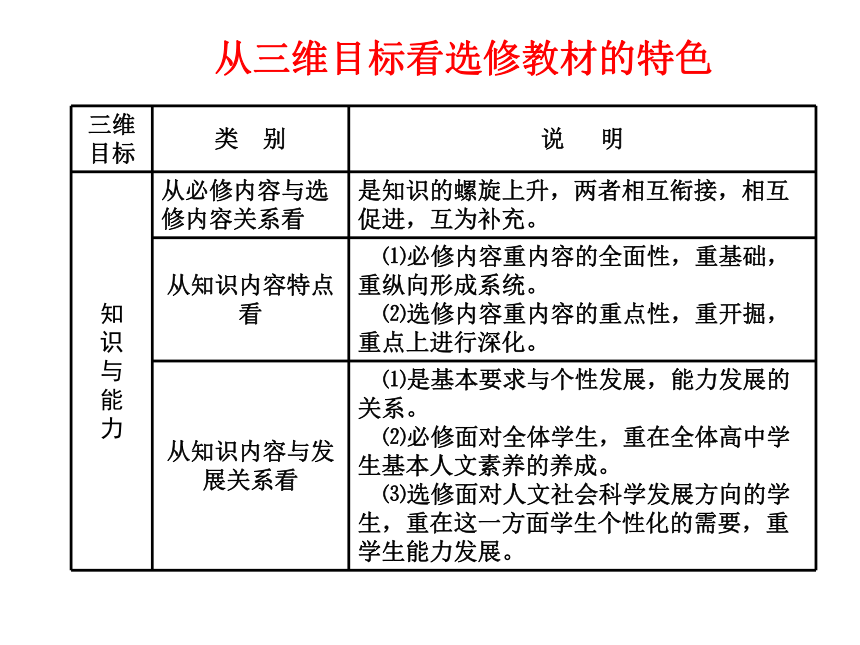 从三维目标看选修教材的特色

| 三维目标 | 类　别 | 说　　明 |
|---|---|---|
| 知识与能力 | 从必修内容与选修内容关系看 | 是知识的螺旋上升，两者相互衔接，相互促进，互为补充。 |
| | 从知识内容特点看 | ⑴必修内容重内容的全面性，重基础，重纵向形成系统。 ⑵选修内容重内容的重点性，重开掘，重点上进行深化。 |
| | 从知识内容与发展关系看 | ⑴是基本要求与个性发展，能力发展的关系。 ⑵必修面对全体学生，重在全体高中学生基本人文素养的养成。 ⑶选修面对人文社会科学发展方向的学生，重在这一方面学生个性化的需要，重学生能力发展。 |